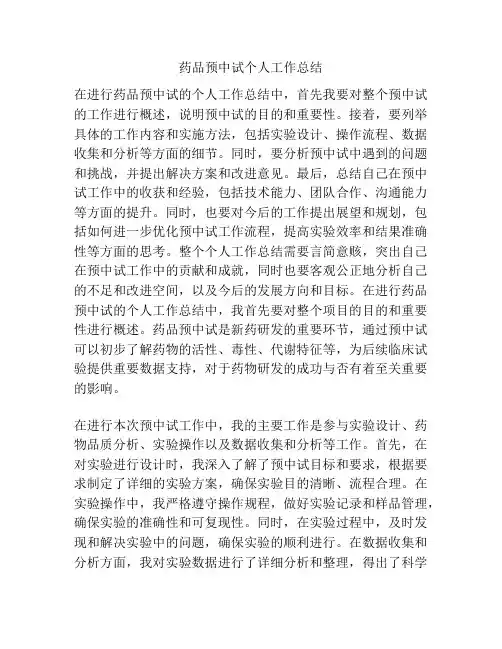 药品预中试个人工作总结

在进行药品预中试的个人工作总结中，首先我要对整个预中试的工作进行概述，说明预中试的目的和重要性。接着，要列举具体的工作内容和实施方法，包括实验设计、操作流程、数据收集和分析等方面的细节。同时，要分析预中试中遇到的问题和挑战，并提出解决方案和改进意见。最后，总结自己在预中试工作中的收获和经验，包括技术能力、团队合作、沟通能力等方面的提升。同时，也要对今后的工作提出展望和规划，包括如何进一步优化预中试工作流程，提高实验效率和结果准确性等方面的思考。整个个人工作总结需要言简意赅，突出自己在预中试工作中的贡献和成就，同时也要客观公正地分析自己的不足和改进空间，以及今后的发展方向和目标。在进行药品预中试的个人工作总结中，我首先要对整个项目的目的和重要性进行概述。药品预中试是新药研发的重要环节，通过预中试可以初步了解药物的活性、毒性、代谢特征等，为后续临床试验提供重要数据支持，对于药物研发的成功与否有着至关重要的影响。

在进行本次预中试工作中，我的主要工作是参与实验设计、药物品质分析、实验操作以及数据收集和分析等工作。首先，在对实验进行设计时，我深入了解了预中试目标和要求，根据要求制定了详细的实验方案，确保实验目的清晰、流程合理。在实验操作中，我严格遵守操作规程，做好实验记录和样品管理，确保实验的准确性和可复现性。同时，在实验过程中，及时发现和解决实验中的问题，确保实验的顺利进行。在数据收集和分析方面，我对实验数据进行了详细分析和整理，得出了科学